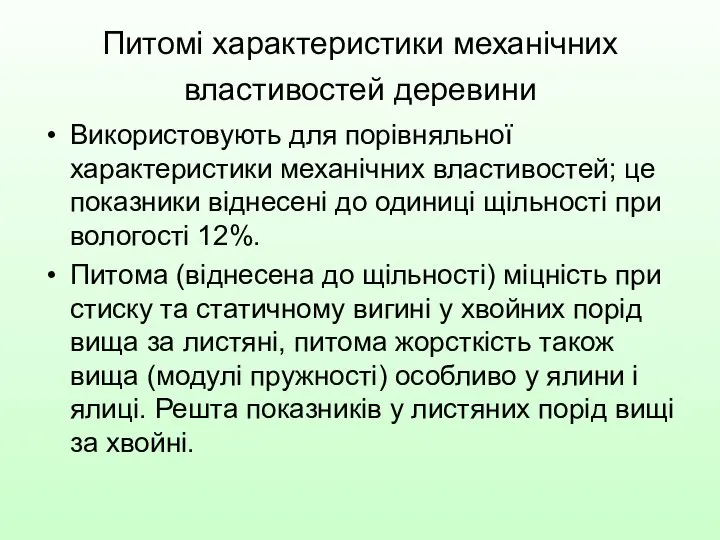 Питомі характеристики механічних властивостей деревини

• Використовують для порівняльної характеристики механічних властивостей; це показники віднесені до одиниці щільності при вологості 12%.

• Питома (віднесена до щільності) міцність при стиску та статичному вигині у хвойних порід вища за листяні, питома жорсткість також вища (модулі пружності) особливо у ялини і ялиці. Решта показників у листяних порід вищі за хвойні.